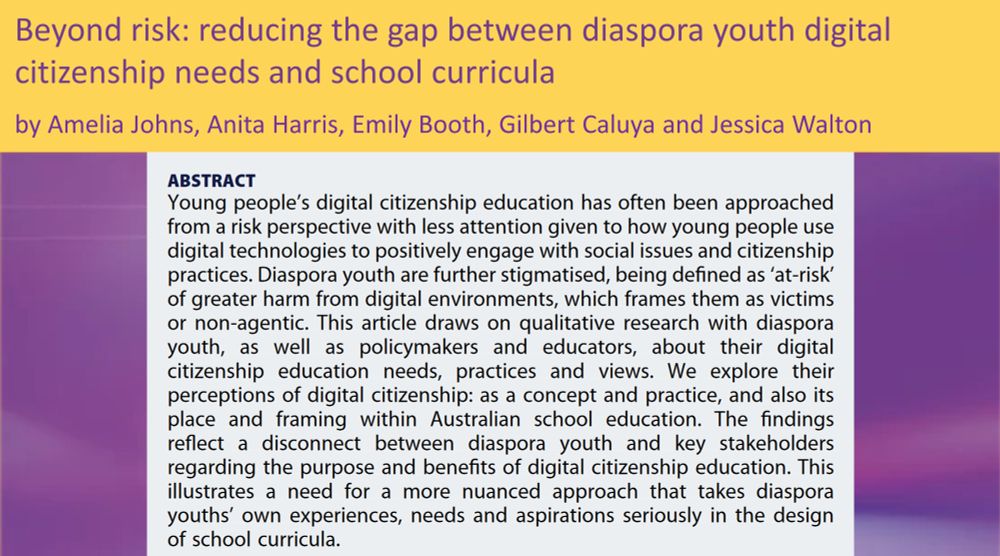 Beyond risk: reducing the gap between diaspora youth digital citizenship needs and school curricula

by Amelia Johns, Anita Harris, Emily Booth, Gilbert Caluya and Jessica Walton

ABSTRACT

Young people's digital citizenship education has often been approached from a risk perspective with less attention given to how young people use digital technologies to positively engage with social issues and citizenship practices. Diaspora youth are further stigmatised, being defined as 'at-risk' of greater harm from digital environments, which frames them as victims or non-agentic. This article draws on qualitative research with diaspora youth, as well as policymakers and educators, about their digital citizenship education needs, practices and views. We explore their perceptions of digital citizenship: as a concept and practice, and also its place and framing within Australian school education. The findings reflect a disconnect between diaspora youth and key stakeholders regarding the purpose and benefits of digital citizenship education. This illustrates a need for a more nuanced approach that takes diaspora youths' own experiences, needs and aspirations seriously in the design of school curricula.